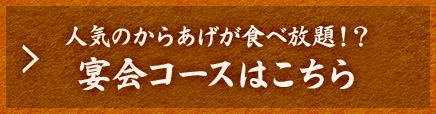 >
人気のからあげが食べ放題！？
宴会コースはこちら